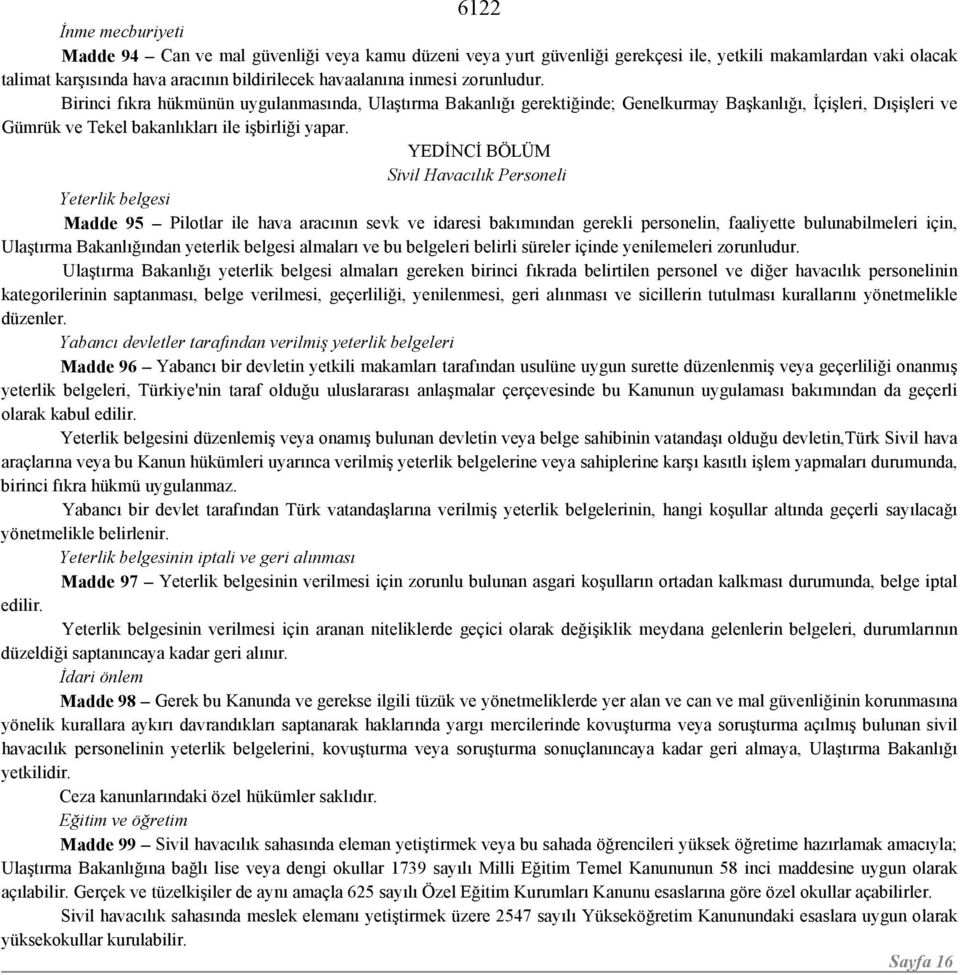 6122

İnme mecburiyeti

Madde 94 – Can ve mal güvenliği veya kamu düzeni veya yurt güvenliği gerekçesi ile, yetkili makamlardan vaki olacak talimat karşısında hava aracının bildirilecek havaalanına inmesi zorunludur.

Birinci fıkra hükmünün uygulanmasında, Ulaştırma Bakanlığı gerektiğinde; Genelkurmay Başkanlığı, İçişleri, Dışişleri ve Gümrük ve Tekel bakanlıkları ile işbirliği yapar.

YEDİNCİ BÖLÜM

Sivil Havacılık Personeli

Yeterlik belgesi

Madde 95 – Pilotlar ile hava aracının sevk ve idaresi bakımından gerekli personelin, faaliyette bulunabilmeleri için, Ulaştırma Bakanlığından yeterlik belgesi almaları ve bu belgeleri belirli süreler içinde yenilemeleri zorunludur.

Ulaştırma Bakanlığı yeterlik belgesi almaları gereken birinci fıkrada belirtilen personel ve diğer havacılık personelinin kategorilerinin saptanması, belge verilmesi, geçerliliği, yenilenmesi, geri alınması ve sicillerin tutulması kurallarını yönetmelikle düzenler.

Yabancı devletler tarafından verilmiş yeterlik belgeleri

Madde 96 – Yabancı bir devletin yetkili makamları tarafından usulüne uygun surette düzenlenmiş veya geçerliliği onanmış yeterlik belgeleri, Türkiye'nin taraf olduğu uluslararası anlaşmalar çerçevesinde bu Kanunun uygulaması bakımından da geçerli olarak kabul edilir.

Yeterlik belgesini düzenlemiş veya onamış bulunan devletin veya belge sahibinin vatandaşı olduğu devletin,Türk Sivil hava araçlarına veya bu Kanun hükümleri uyarınca verilmiş yeterlik belgelerine veya sahiplerine karşı kasıtlı işlem yapmaları durumunda, birinci fıkra hükmü uygulanmaz.

Yabancı bir devlet tarafından Türk vatandaşlarına verilmiş yeterlik belgelerinin, hangi koşullar altında geçerli sayılacağı yönetmelikle belirlenir.

Yeterlik belgesinin iptali ve geri alınması

Madde 97 – Yeterlik belgesinin verilmesi için zorunlu bulunan asgari koşulların ortadan kalkması durumunda, belge iptal edilir.

Yeterlik belgesinin verilmesi için aranan niteliklerde geçici olarak değişiklik meydana gelenlerin belgeleri, durumlarının düzeldiği saptanıncaya kadar geri alınır.

İdari önlem

Madde 98 – Gerek bu Kanunda ve gerekse ilgili tüzük ve yönetmeliklerde yer alan ve can ve mal güvenliğinin korunmasına yönelik kurallara aykırı davrandıkları saptanarak haklarında yargı mercilerinde kovuşturma veya soruşturma açılmış bulunan sivil havacılık personelinin yeterlik belgelerini, kovuşturma veya soruşturma sonuçlanıncaya kadar geri almaya, Ulaştırma Bakanlığı yetkilidir.

Ceza kanunlarındaki özel hükümler saklıdır.

Eğitim ve öğretim

Madde 99 – Sivil havacılık sahasında eleman yetiştirmek veya bu sahada öğrencileri yüksek öğretime hazırlamak amacıyla; Ulaştırma Bakanlığına bağlı lise veya dengi okullar 1739 sayılı Milli Eğitim Temel Kanununun 58 inci maddesine uygun olarak açılabilir. Gerçek ve tüzelkişiler de aynı amaçla 625 sayılı Özel Eğitim Kurumları Kanunu esaslarına göre özel okullar açabilirler.

Sivil havacılık sahasında meslek elemanı yetiştirmek üzere 2547 sayılı Yükseköğretim Kanunundaki esaslara uygun olarak yüksekokullar kurulabilir.

Sayfa 16